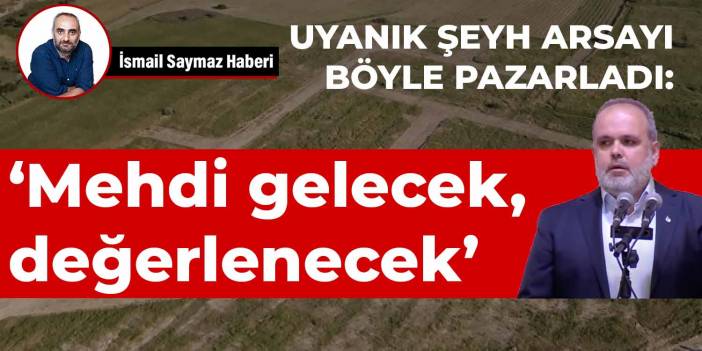 İsmail Saymaz Haberi

UYANIK ŞEYH ARSAYI BÖYLE PAZARLADI:

‘Mehdi gelecek, değerlenecek’